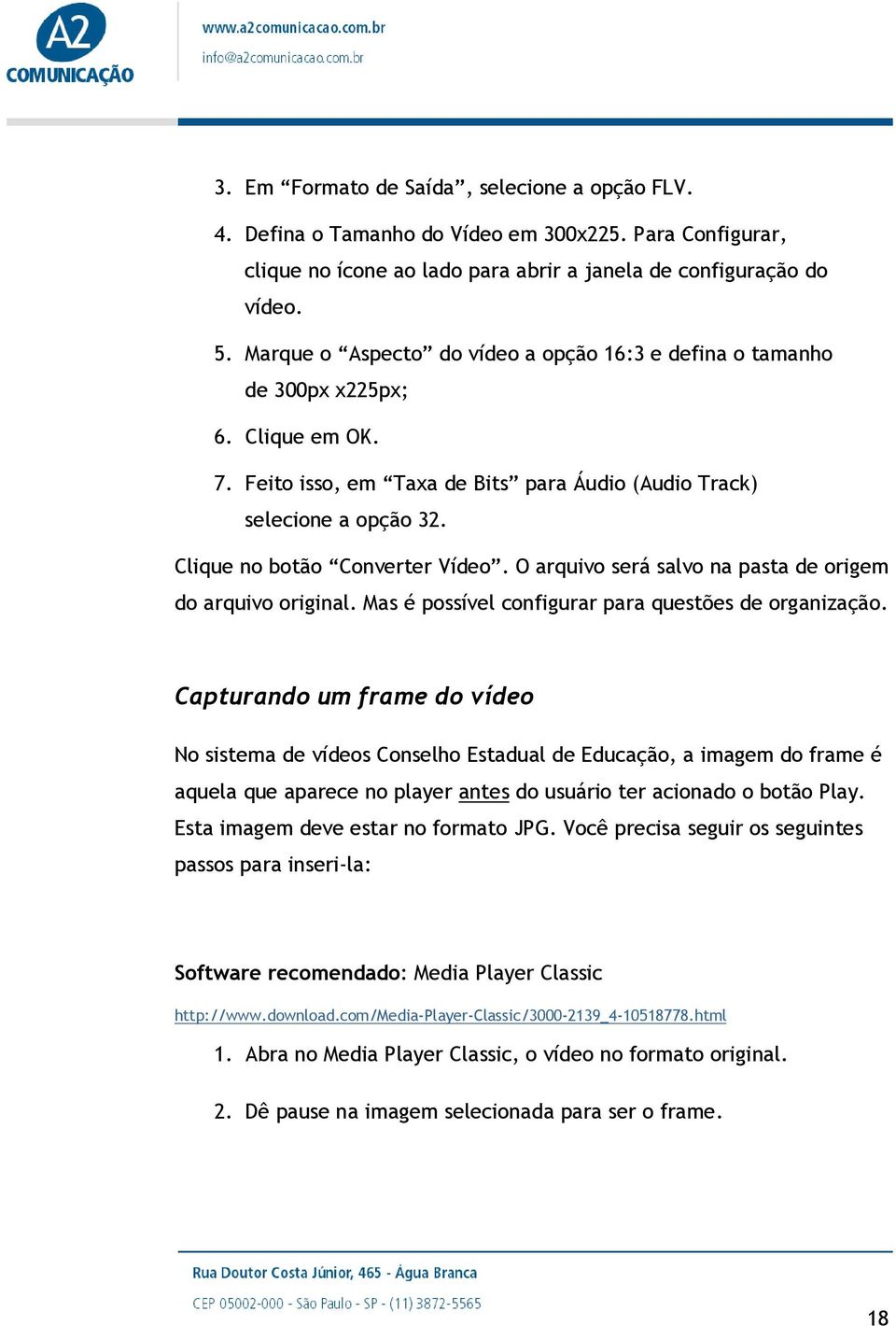 A2
COMUNICAÇÃO

www.a2comunicacao.com.br
info@a2comunicacao.com.br

3. Em “Formato de Saída”, selecione a opção FLV.

4. Defina o Tamanho do Vídeo em 300x225. Para Configurar, clique no ícone ao lado para abrir a janela de configuração do vídeo.

5. Marque o “Aspecto” do vídeo a opção 16:3 e defina o tamanho de 300px x225px;

6. Clique em OK.

7. Feito isso, em “Taxa de Bits” para Áudio (Audio Track) selecione a opção 32.

Clique no botão “Converter Vídeo”. O arquivo será salvo na pasta de origem do arquivo original. Mas é possível configurar para questões de organização.

Capturando um frame do vídeo

No sistema de vídeos Conselho Estadual de Educação, a imagem do frame é aquela que aparece no player antes do usuário ter acionado o botão Play. Esta imagem deve estar no formato JPG. Você precisa seguir os seguintes passos para inseri-la:

Software recomendado: Media Player Classic

http://www.download.com/Media-Player-Classic/3000-2139_4-10518778.html

1. Abra no Media Player Classic, o vídeo no formato original.

2. Dê pause na imagem selecionada para ser o frame.

Rua Doutor Costa Júnior, 465 - Água Branca
CEP 05002-000 - São Paulo - SP - (11) 3872-5565

18